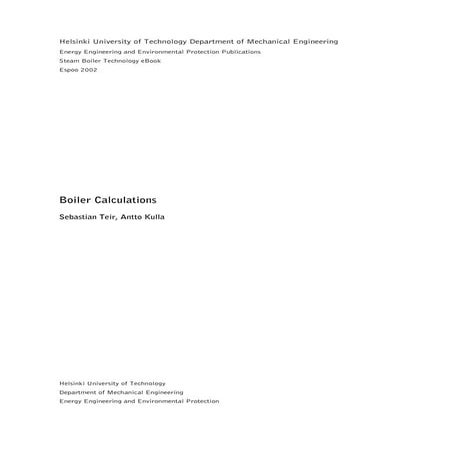 Helsinki University of Technology Department of Mechanical Engineering
Energy Engineering and Environmental Protection Publications
Steam Boiler Technology eBook
Espoo 2002

Boiler Calculations

Sebastian Teir, Antto Kulla

Helsinki University of Technology
Department of Mechanical Engineering
Energy Engineering and Environmental Protection